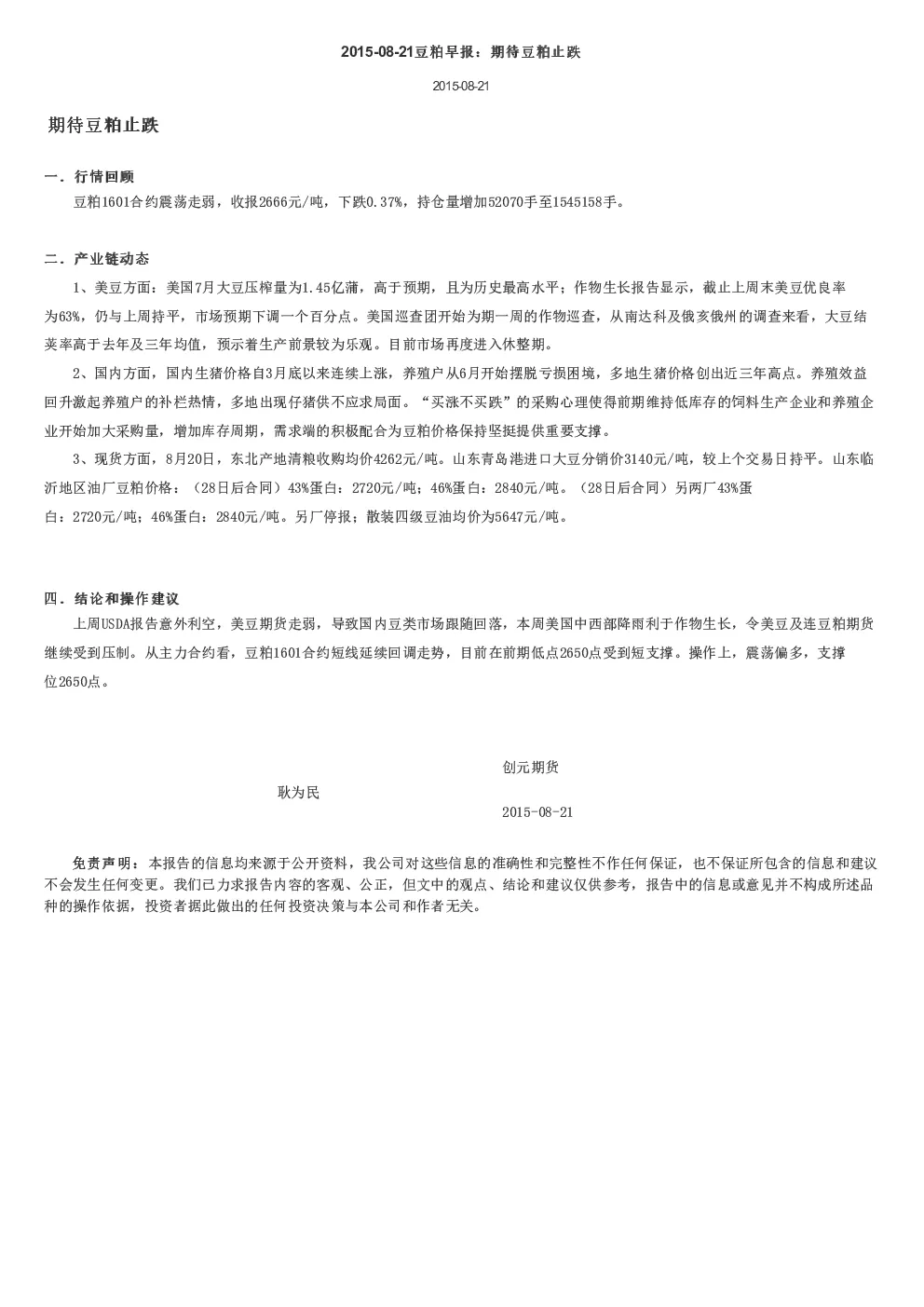 2015-08-21豆粕早报：期待豆粕止跌

2015-08-21

期待豆粕止跌

一．行情回顾

豆粕1601合约震荡走弱，收报2666元/吨，下跌0.37%，持仓量增加52070手至1545158手。

二．产业链动态

1、美豆方面：美国7月大豆压榨量为1.45亿蒲，高于预期，且为历史最高水平；作物生长报告显示，截止上周末美豆优良率为63%，仍与上周持平，市场预期下调一个百分点。美国巡查团开始为期一周的作物巡查，从南达科及俄亥俄州的调查来看，大豆结荚率高于去年及三年均值，预示着生产前景较为乐观。目前市场再度进入休整期。

2、国内方面，国内生猪价格自3月底以来连续上涨，养殖户从6月开始摆脱亏损困境，多地生猪价格创出近三年高点。养殖效益回升激起养殖户的补栏热情，多地出现仔猪供不应求局面。“买涨不买跌”的采购心理使得前期维持低库存的饲料生产企业和养殖企业开始加大采购量，增加库存周期，需求端的积极配合为豆粕价格保持坚挺提供重要支撑。

3、现货方面，8月20日，东北产地清粮收购均价4262元/吨。山东青岛港进口大豆分销价3140元/吨，较上个交易日持平。山东临沂地区油厂豆粕价格：（28日后合同）43%蛋白：2720元/吨；46%蛋白：2840元/吨。（28日后合同）另两厂43%蛋白：2720元/吨；46%蛋白：2840元/吨。另厂停报；散装四级豆油均价为5647元/吨。

四．结论和操作建议

上周USDA报告意外利空，美豆期货走弱，导致国内豆类市场跟随回落，本周美国中西部降雨利于作物生长，令美豆及连豆粕期货继续受到压制。从主力合约看，豆粕1601合约短线延续回调走势，目前在前期低点2650点受到短支撑。操作上，震荡偏多，支撑位2650点。

创元期货

耿为民

2015-08-21

免责声明：本报告的信息均来源于公开资料，我公司对这些信息的准确性和完整性不作任何保证，也不保证所包含的信息和建议不会发生任何变更。我们已力求报告内容的客观、公正，但文中的观点、结论和建议仅供参考，报告中的信息或意见并不构成所述品种的操作依据，投资者据此做出的任何投资决策与本公司和作者无关。